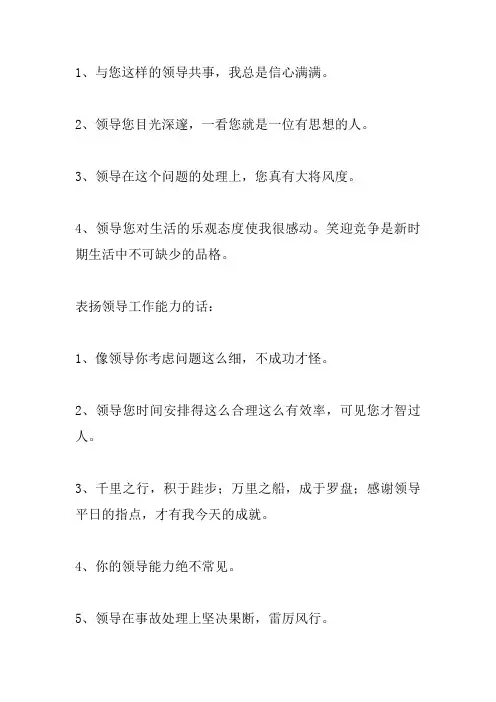 1、与您这样的领导共事，我总是信心满满。

2、领导您目光深邃，一看您就是一位有思想的人。

3、领导在这个问题的处理上，您真有大将风度。

4、领导您对生活的乐观态度使我很感动。笑迎竞争是新时期生活中不可缺少的品格。

表扬领导工作能力的话：

1、像领导你考虑问题这么细，不成功才怪。

2、领导您时间安排得这么合理这么有效率，可见您才智过人。

3、千里之行，积于跬步；万里之船，成于罗盘；感谢领导平日的指点，才有我今天的成就。

4、你的领导能力绝不常见。

5、领导在事故处理上坚决果断，雷厉风行。